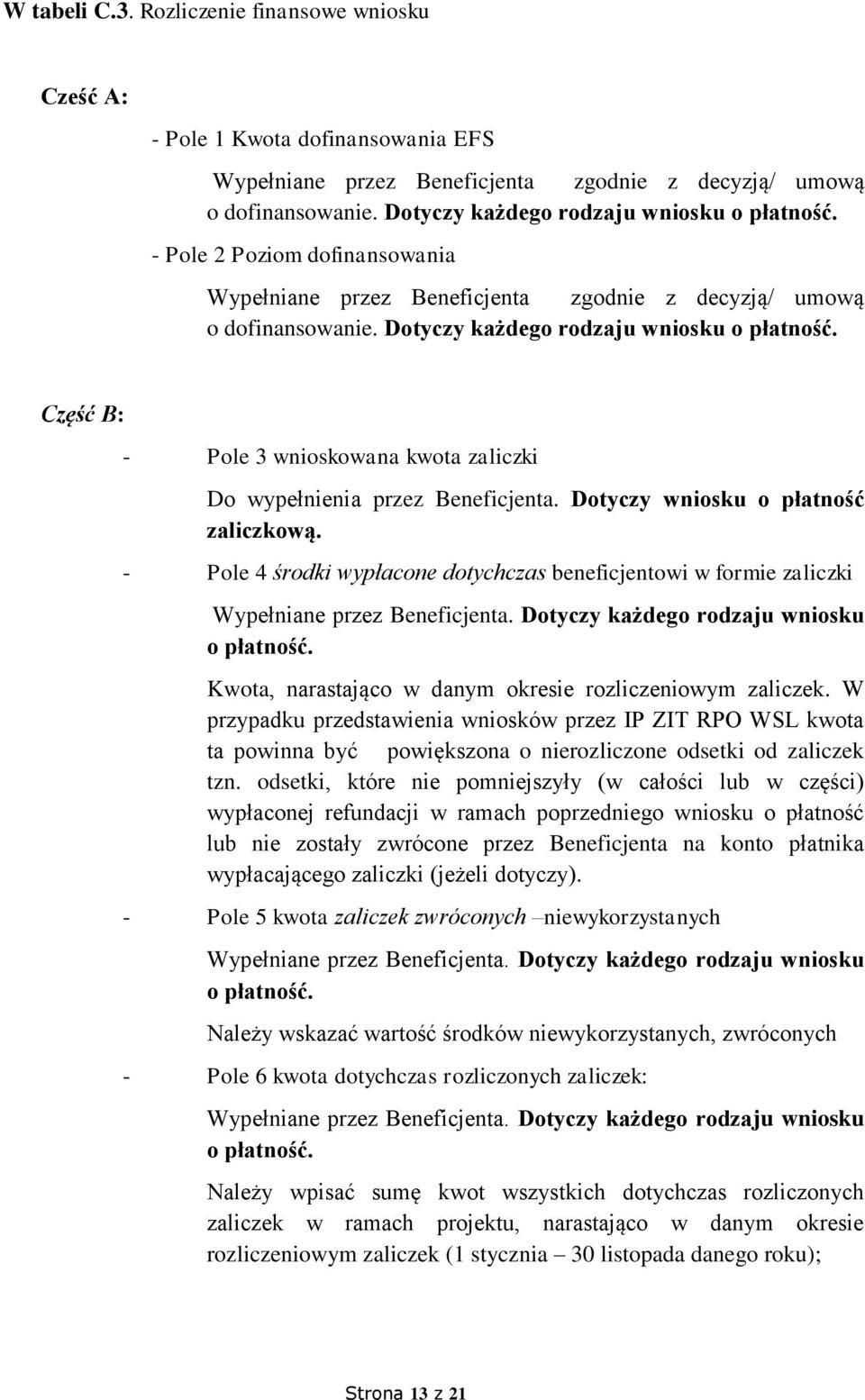 W tabeli C.3. Rozliczenie finansowe wniosku

Cześć A:

- Pole 1 Kwota dofinansowania EFS

Wypełniane przez Beneficjenta zgodnie z decyzją/ umową o dofinansowanie. Dotyczy każdego rodzaju wniosku o płatność.

- Pole 2 Poziom dofinansowania

Wypełniane przez Beneficjenta zgodnie z decyzją/ umową o dofinansowanie. Dotyczy każdego rodzaju wniosku o płatność.

Część B:

- Pole 3 wnioskowana kwota zaliczki

Do wypełnienia przez Beneficjenta. Dotyczy wniosku o płatność zaliczkową.

- Pole 4 środki wypłacone dotychczas beneficjentowi w formie zaliczki

Wypełniane przez Beneficjenta. Dotyczy każdego rodzaju wniosku o płatność.

Kwota, narastająco w danym okresie rozliczeniowym zaliczek. W przypadku przedstawienia wniosków przez IP ZIT RPO WSL kwota ta powinna być powiększona o nierozliczone odsetki od zaliczek tzn. odsetki, które nie pomniejszyły (w całości lub w części) wypłaconej refundacji w ramach poprzedniego wniosku o płatność lub nie zostały zwrócone przez Beneficjenta na konto płatnika wypłacającego zaliczki (jeżeli dotyczy).

- Pole 5 kwota zaliczek zwróconych –niewykorzystanych

Wypełniane przez Beneficjenta. Dotyczy każdego rodzaju wniosku o płatność.

Należy wskazać wartość środków niewykorzystanych, zwróconych

- Pole 6 kwota dotychczas rozliczonych zaliczek:

Wypełniane przez Beneficjenta. Dotyczy każdego rodzaju wniosku o płatność.

Należy wpisać sumę kwot wszystkich dotychczas rozliczonych zaliczek w ramach projektu, narastająco w danym okresie rozliczeniowym zaliczek (1 stycznia – 30 listopada danego roku);

Strona 13 z 21